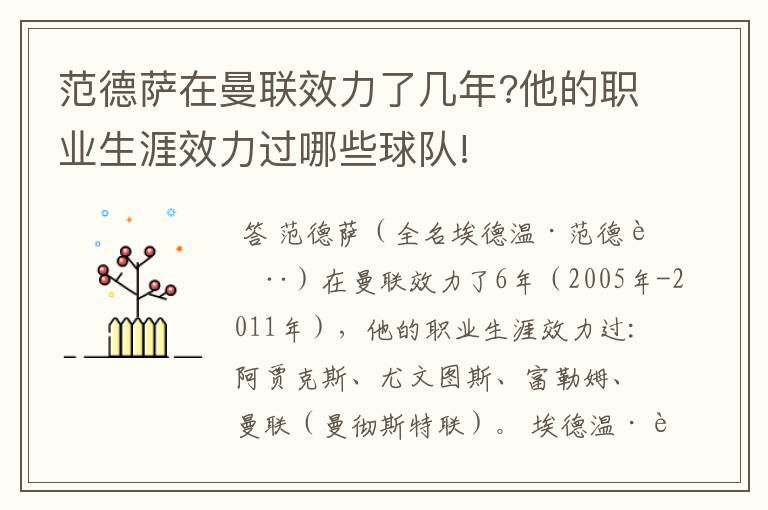 范德萨在曼联效力了几年?他的职业生涯效力过哪些球队!

答 范德萨（全名埃德温·范德è ··）在曼联效力了6年（2005年-2011年），他的职业生涯效力过：阿贾克斯、尤文图斯、富勒姆、曼联（曼彻斯特联）。 埃德温·è